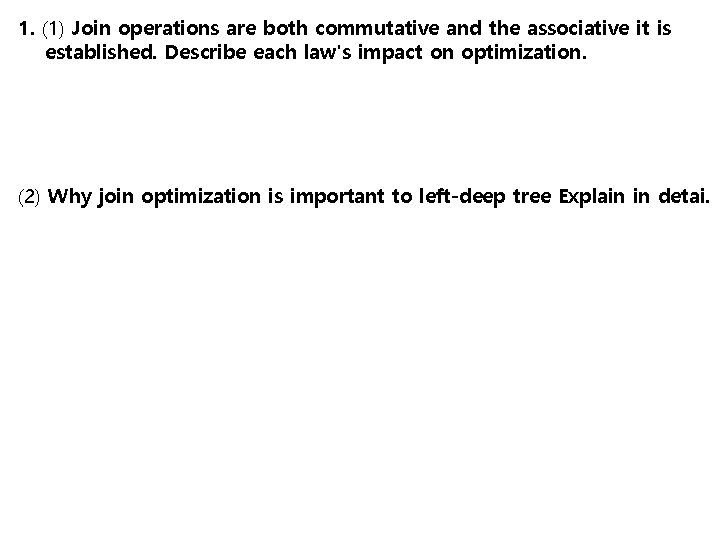 1. (1) Join operations are both commutative and the associative it is established. Describe each law's impact on optimization.

(2) Why join optimization is important to left-deep tree Explain in detai.